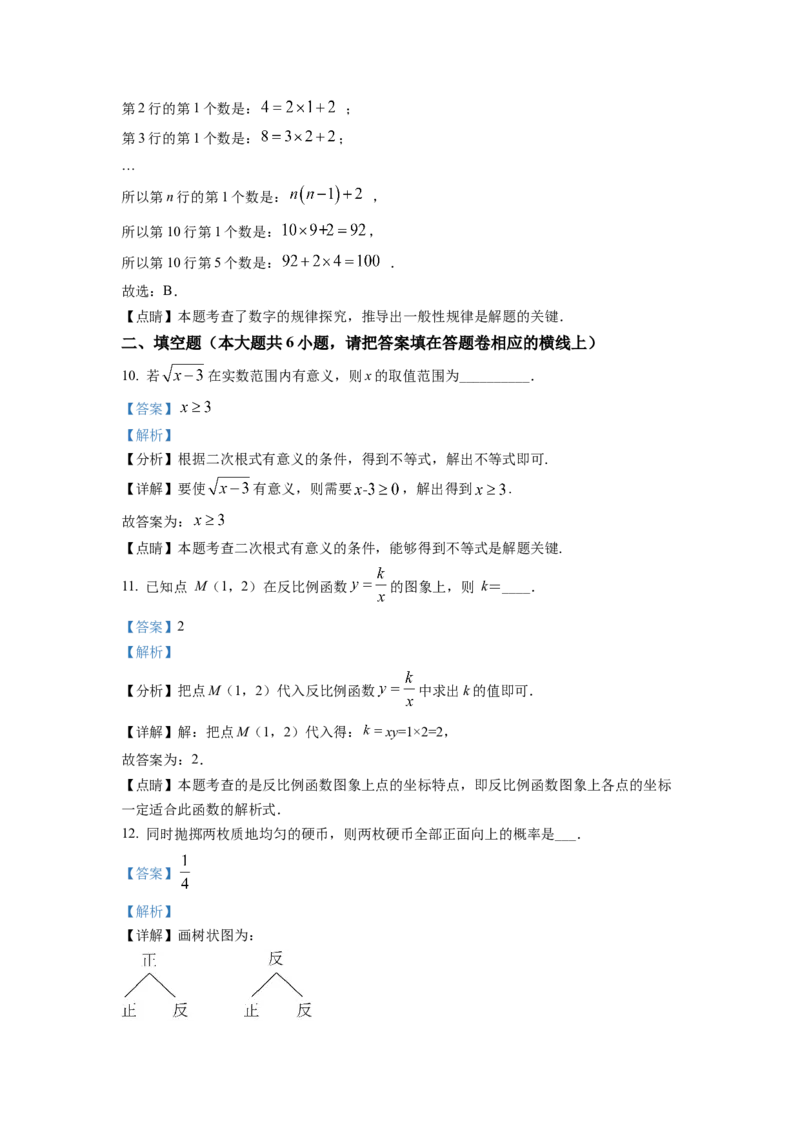 第2行的第1个数是：$4=2\times1+2$；

第3行的第1个数是：$8=3\times2+2$；

…

所以第n行的第1个数是：$n(n-1)+2$，

所以第10行第1个数是：$10\times9+2=92$，

所以第10行第5个数是：$92+2\times4=100$．

故选：B．

【点睛】本题考查了数字的规律探究，推导出一般性规律是解题的关键．

二、填空题（本大题共6小题，请把答案填在答题卷相应的横线上）

10. 若$\sqrt{x-3}$在实数范围内有意义，则x的取值范围为____．

【答案】$x\geq3$

【解析】

【分析】根据二次根式有意义的条件，得到不等式，解出不等式即可.

【详解】要使$\sqrt{x-3}$有意义，则需要$x-3\geq0$，解出得到$x\geq3$．

故答案为：$x\geq3$

【点睛】本题考查二次根式有意义的条件，能够得到不等式是解题关键.

11. 已知点M（1，2）在反比例函数$y=\frac{k}{x}$的图象上，则k=____．

【答案】2

【解析】

【分析】把点M（1，2）代入反比例函数$y=\frac{k}{x}$中求出k的值即可．

【详解】解：把点M（1，2）代入得：$k=xy=1\times2=2$，

故答案为：2．

【点睛】本题考查的是反比例函数图象上点的坐标特点，即反比例函数图象上各点的坐标一定适合此函数的解析式．

12. 同时抛掷两枚质地均匀的硬币，则两枚硬币全部正面向上的概率是____．

【答案】$\frac{1}{4}$

【解析】

【详解】画树状图为：

正
正 反

反
正 反